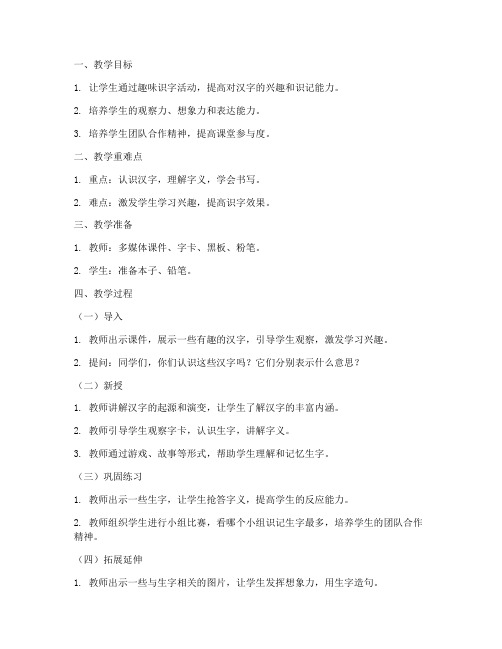 一、教学目标

1. 让学生通过趣味识字活动，提高对汉字的兴趣和识记能力。

2. 培养学生的观察力、想象力和表达能力。

3. 培养学生团队合作精神，提高课堂参与度。

二、教学重难点

1. 重点：认识汉字，理解字义，学会书写。

2. 难点：激发学生学习兴趣，提高识字效果。

三、教学准备

1. 教师：多媒体课件、字卡、黑板、粉笔。

2. 学生：准备本子、铅笔。

四、教学过程

（一）导入

1. 教师出示课件，展示一些有趣的汉字，引导学生观察，激发学习兴趣。

2. 提问：同学们，你们认识这些汉字吗？它们分别表示什么意思？

（二）新授

1. 教师讲解汉字的起源和演变，让学生了解汉字的丰富内涵。

2. 教师引导学生观察字卡，认识生字，讲解字义。

3. 教师通过游戏、故事等形式，帮助学生理解和记忆生字。

（三）巩固练习

1. 教师出示一些生字，让学生抢答字义，提高学生的反应能力。

2. 教师组织学生进行小组比赛，看哪个小组识记生字最多，培养学生的团队合作精神。

（四）拓展延伸

1. 教师出示一些与生字相关的图片，让学生发挥想象力，用生字造句。